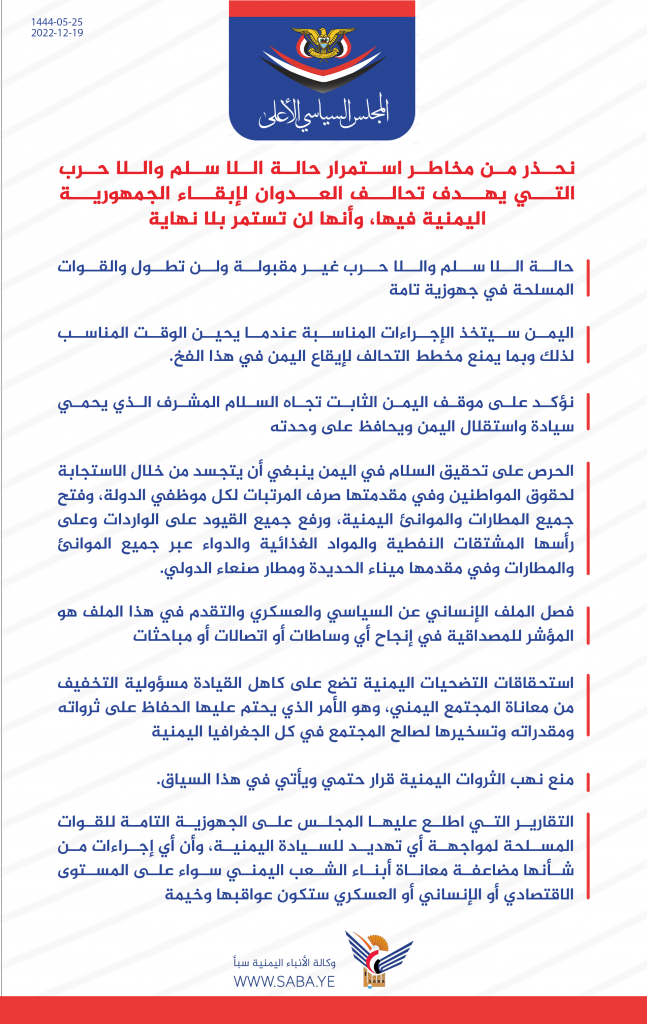 1444-05-25
2022-12-19

المجلس السياسي الأعلى

نحذر من مخاطر استمرار حالة اللا سلم واللا حرب التي يهدف تحالف العدوان لإبقاء الجمهورية اليمنية فيها، وأنها لن تستمر بلا نهاية

حالة اللا سلم واللا حرب غير مقبولة ولن تطول والقوات المسلحة في جهوزية تامة

اليمن سيتخذ الإجراءات المناسبة عندما يحين الوقت المناسب لذلك وبما يمنع مخطط التحالف لإيقاع اليمن في هذا الفخ.

نؤكد على موقف اليمن الثابت تجاه السلام المشرف الذي يحمي سيادة واستقلال اليمن ويحافظ على وحدته

الحرص على تحقيق السلام في اليمن ينبغي أن يتجسد من خلال الاستجابة لحقوق المواطنين وفي مقدمتها صرف المرتبات لكل موظفي الدولة، وفتح جميع المطارات والموانئ اليمنية، ورفع جميع القيود على الواردات وعلى رأسها المشتقات النفطية والمواد الغذائية والدواء عبر جميع الموانئ والمطارات وفي مقدمها ميناء الحديدة ومطار صنعاء الدولي.

فصل الملف الإنساني عن السياسي والعسكري والتقدم في هذا الملف هو المؤشر للمصداقية في إنجاح أي وساطات أو اتصالات أو مباحثات

استحقاقات التضحيات اليمنية تضع على كاهل القيادة مسؤولية التخفيف من معاناة المجتمع اليمني، وهو الأمر الذي يحتم عليها الحفاظ على ثرواته ومقدراته وتسخيرها لصالح المجتمع في كل الجغرافيا اليمنية

منع نهب الثروات اليمنية قرار حتمي ويأتي في هذا السياق.

التقارير التي اطلع عليها المجلس على الجهوزية التامة للقوات المسلحة لمواجهة أي تهديد للسيادة اليمنية، وأن أي إجراءات من شأنها مضاعفة معاناة أبناء الشعب اليمني سواء على المستوى الاقتصادي أو الإنساني أو العسكري ستكون عواقبها وخيمة

وكالة الأنباء اليمنية سبأ
WWW.SABA.YE